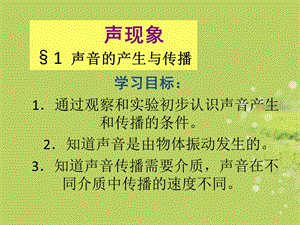 声现象

§1 声音的产生与传播

学习目标：

1. 通过观察和实验初步认识声音产生和传播的条件。

2. 知道声音是由物体振动发生的。

3. 知道声音传播需要介质，声音在不同介质中传播的速度不同。